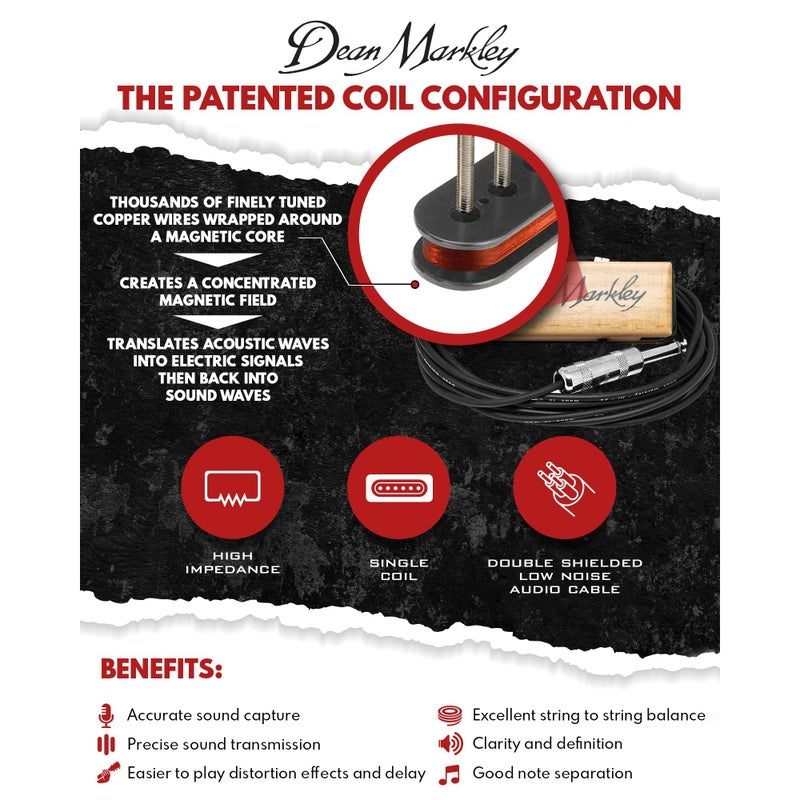 Dean Markley

THE PATENTED COIL CONFIGURATION

THOUSANDS OF FINELY TUNED COPPER WIRES WRAPPED AROUND A MAGNETIC CORE

CREATES A CONCENTRATED MAGNETIC FIELD

TRANSLATES ACOUSTIC WAVES INTO ELECTRIC SIGNALS THEN BACK INTO SOUND WAVES

Markley

HIGH IMPEDANCE

SINGLE COIL

DOUBLE SHIELDED LOW NOISE AUDIO CABLE

BENEFITS:

Accurate sound capture

Precise sound transmission

Easier to play distortion effects and delay

Excellent string to string balance

Clarity and definition

Good note separation